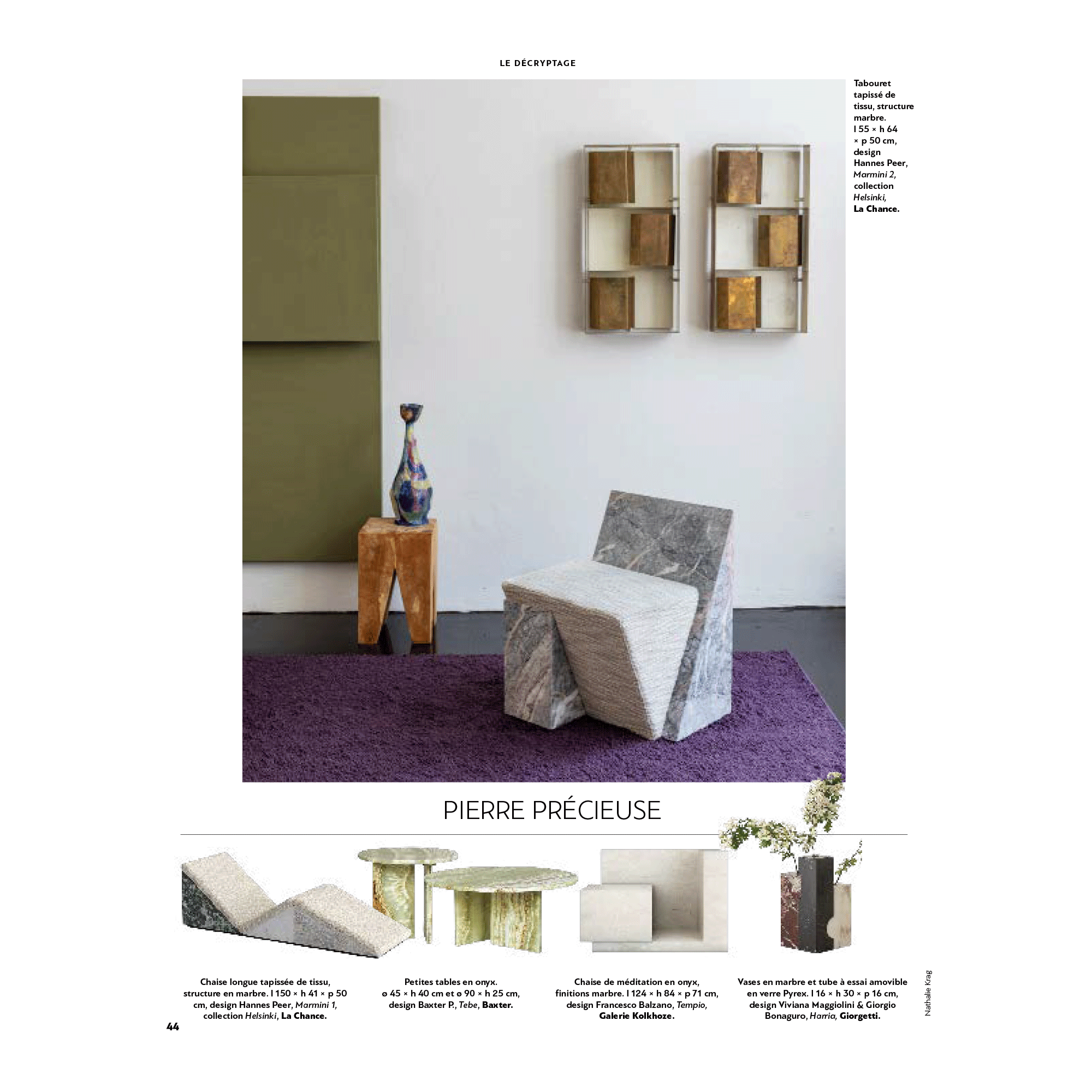 LE DÉCRYPTAGE

Tabouret tapissé de tissu, structure marbre. l 55 × h 64 × p 50 cm, design Hannes Peer, Marmini 2, collection Helsinki, La Chance.

PIERRE PRÉCIEUSE

Chaise longue tapissée de tissu, structure en marbre. l 150 × h 41 × p 50 cm, design Hannes Peer, Marmini 1, collection Helsinki, La Chance.

Petites tables en onyx. ø 45 × h 40 cm et ø 90 × h 25 cm, design Baxter P., Tebe, Baxter.

Chaise de méditation en onyx, finitions marbre. l 124 × h 84 × p 71 cm, design Francesco Balzano, Tempio, Galerie Kolkhoze.

Vases en marbre et tube à essai amovible en verre Pyrex. l 16 × h 30 × p 16 cm, design Viviana Maggiolini & Giorgio Bonaguro, Harria, Giorgetti.

Nathalie Krag

44